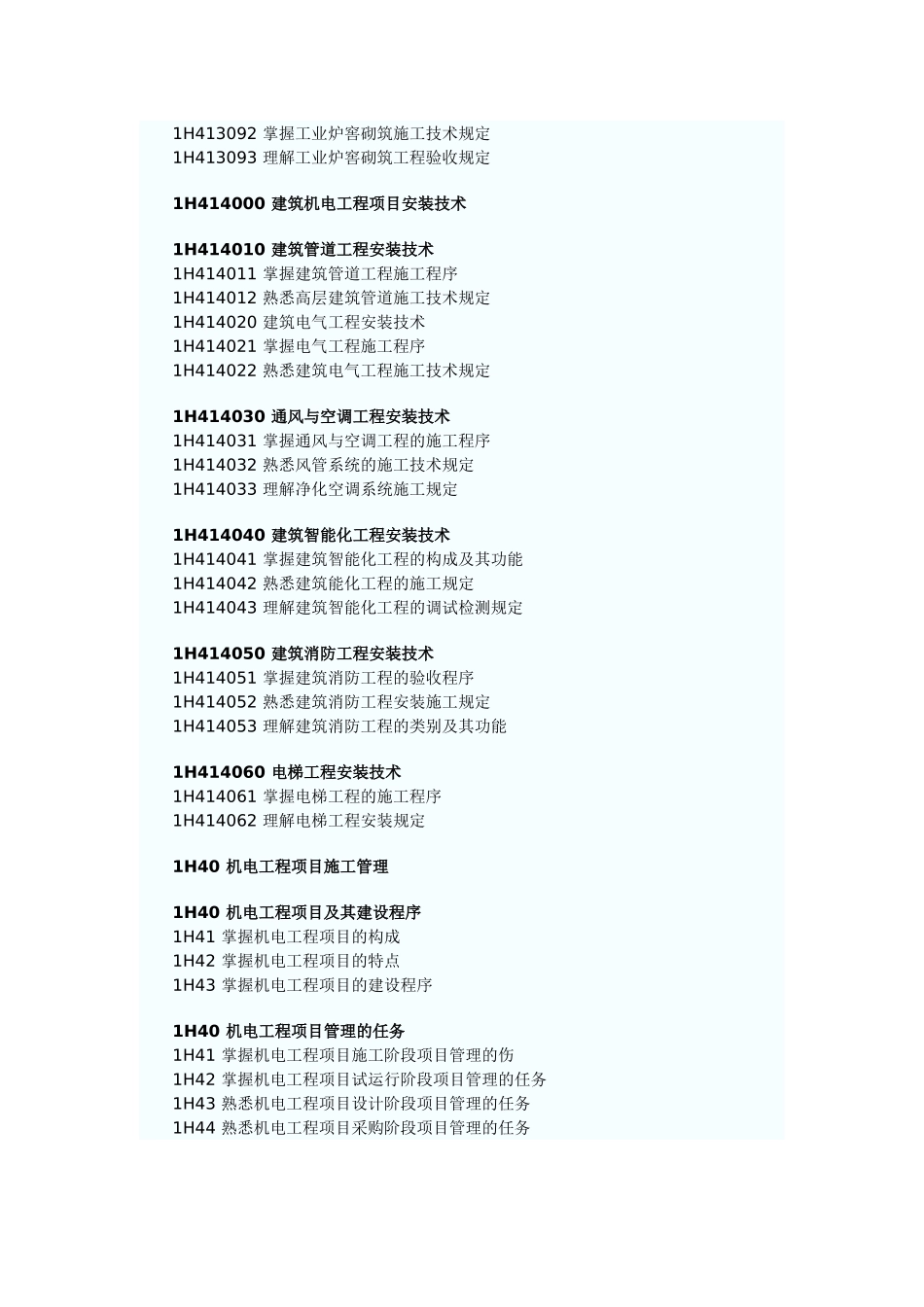 1H413092 掌握工业炉窑砌筑施工技术规定
1H413093 理解工业炉窑砌筑工程验收规定

1H414000 建筑机电工程项目安装技术

1H414010 建筑管道工程安装技术
1H414011 掌握建筑管道工程施工程序
1H414012 熟悉高层建筑管道施工技术规定
1H414020 建筑电气工程安装技术
1H414021 掌握电气工程施工程序
1H414022 熟悉建筑电气工程施工技术规定

1H414030 通风与空调工程安装技术
1H414031 掌握通风与空调工程的施工程序
1H414032 熟悉风管系统的施工技术规定
1H414033 理解净化空调系统施工规定

1H414040 建筑智能化工程安装技术
1H414041 掌握建筑智能化工程的构成及其功能
1H414042 熟悉建筑能化工程的施工规定
1H414043 理解建筑智能化工程的调试检测规定

1H414050 建筑消防工程安装技术
1H414051 掌握建筑消防工程的验收程序
1H414052 熟悉建筑消防工程安装施工规定
1H414053 理解建筑消防工程的类别及其功能

1H414060 电梯工程安装技术
1H414061 掌握电梯工程的施工程序
1H414062 理解电梯工程安装规定

1H40 机电工程项目施工管理

1H40 机电工程项目及其建设程序
1H41 掌握机电工程项目的构成
1H42 掌握机电工程项目的特点
1H43 掌握机电工程项目的建设程序

1H40 机电工程项目管理的任务
1H41 掌握机电工程项目施工阶段项目管理的伤
1H42 掌握机电工程项目试运行阶段项目管理的任务
1H43 熟悉机电工程项目设计阶段项目管理的任务
1H44 熟悉机电工程项目采购阶段项目管理的任务